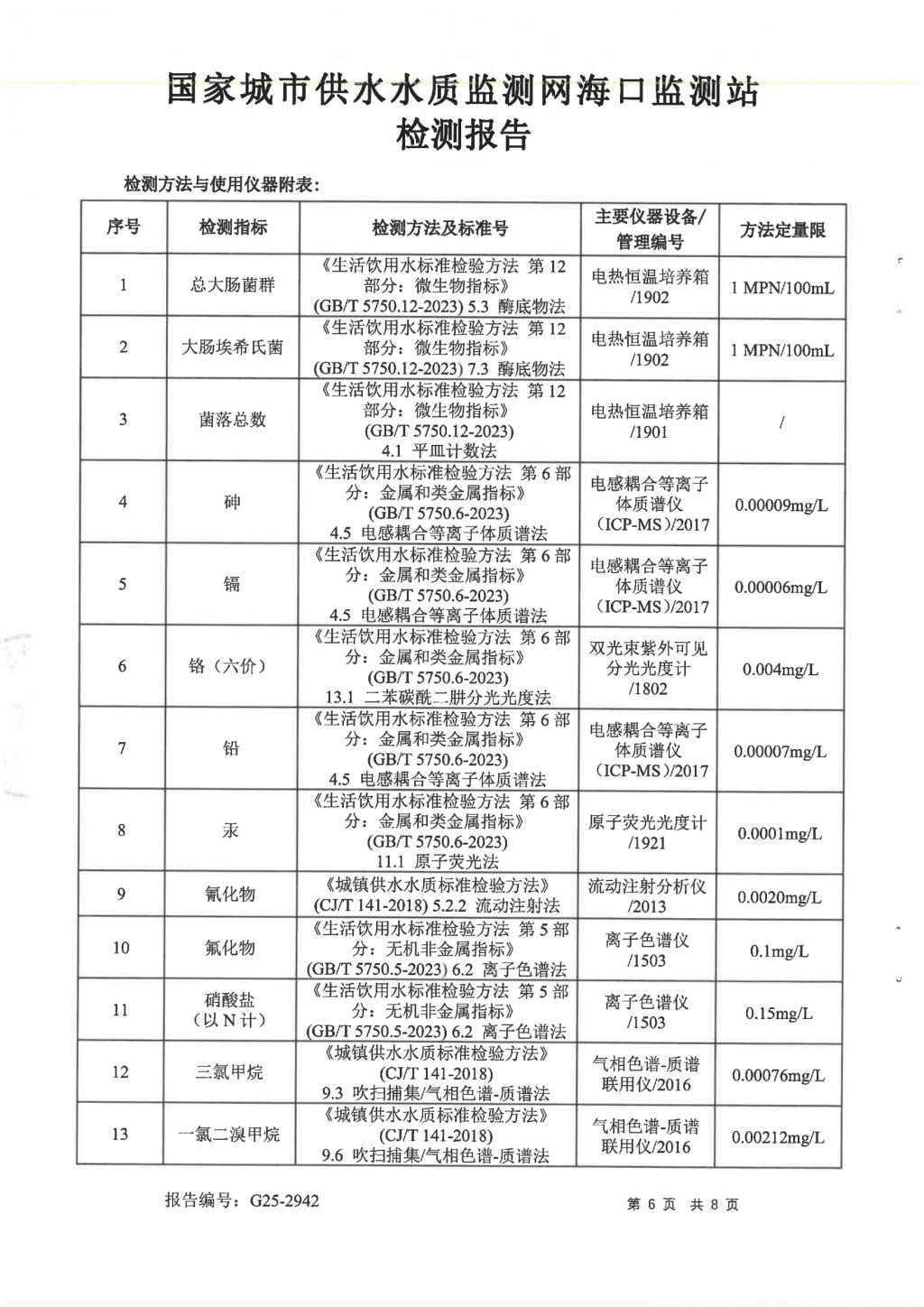 国家城市供水水质监测网海口监测站
检测报告

检测方法与使用仪器附表：

| 序号 | 检测指标 | 检测方法及标准号 | 主要仪器设备/管理编号 | 方法定量限 |
|---|---|---|---|---|
| 1 | 总大肠菌群 | 《生活饮用水标准检验方法 第12部分：微生物指标》(GB/T 5750.12-2023) 5.3 酶底物法 | 电热恒温培养箱/1902 | 1 MPN/100mL |
| 2 | 大肠埃希氏菌 | 《生活饮用水标准检验方法 第12部分：微生物指标》(GB/T 5750.12-2023) 7.3 酶底物法 | 电热恒温培养箱/1902 | 1 MPN/100mL |
| 3 | 菌落总数 | 《生活饮用水标准检验方法 第12部分：微生物指标》(GB/T 5750.12-2023) 4.1 平皿计数法 | 电热恒温培养箱/1901 | / |
| 4 | 砷 | 《生活饮用水标准检验方法 第6部分：金属和类金属指标》(GB/T 5750.6-2023) 4.5 电感耦合等离子体质谱法 | 电感耦合等离子体质谱仪（ICP-MS）/2017 | 0.00009mg/L |
| 5 | 镉 | 《生活饮用水标准检验方法 第6部分：金属和类金属指标》(GB/T 5750.6-2023) 4.5 电感耦合等离子体质谱法 | 电感耦合等离子体质谱仪（ICP-MS）/2017 | 0.00006mg/L |
| 6 | 铬（六价） | 《生活饮用水标准检验方法 第6部分：金属和类金属指标》(GB/T 5750.6-2023) 13.1 二苯碳酰二肼分光光度法 | 双光束紫外可见分光光度计/1802 | 0.004mg/L |
| 7 | 铅 | 《生活饮用水标准检验方法 第6部分：金属和类金属指标》(GB/T 5750.6-2023) 4.5 电感耦合等离子体质谱法 | 电感耦合等离子体质谱仪（ICP-MS）/2017 | 0.00007mg/L |
| 8 | 汞 | 《生活饮用水标准检验方法 第6部分：金属和类金属指标》(GB/T 5750.6-2023) 11.1 原子荧光法 | 原子荧光光度计/1921 | 0.0001mg/L |
| 9 | 氰化物 | 《城镇供水水质标准检验方法》(CJ/T 141-2018) 5.2.2 流动注射法 | 流动注射分析仪/2013 | 0.0020mg/L |
| 10 | 氟化物 | 《生活饮用水标准检验方法 第5部分：无机非金属指标》(GB/T 5750.5-2023) 6.2 离子色谱法 | 离子色谱仪/1503 | 0.1mg/L |
| 11 | 硝酸盐（以N计） | 《生活饮用水标准检验方法 第5部分：无机非金属指标》(GB/T 5750.5-2023) 6.2 离子色谱法 | 离子色谱仪/1503 | 0.15mg/L |
| 12 | 三氯甲烷 | 《城镇供水水质标准检验方法》(CJ/T 141-2018) 9.3 吹扫捕集/气相色谱-质谱法 | 气相色谱-质谱联用仪/2016 | 0.00076mg/L |
| 13 | 一氯二溴甲烷 | 《城镇供水水质标准检验方法》(CJ/T 141-2018) 9.6 吹扫捕集/气相色谱-质谱法 | 气相色谱-质谱联用仪/2016 | 0.00212mg/L |

报告编号：G25-2942 第 6 页 共 8 页